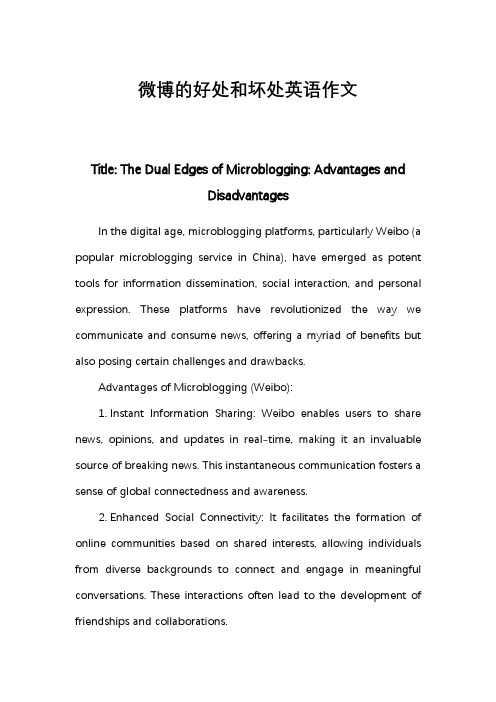 微博的好处和坏处英语作文

Title: The Dual Edges of Microblogging: Advantages and Disadvantages

In the digital age, microblogging platforms, particularly Weibo (a popular microblogging service in China), have emerged as potent tools for information dissemination, social interaction, and personal expression. These platforms have revolutionized the way we communicate and consume news, offering a myriad of benefits but also posing certain challenges and drawbacks.

Advantages of Microblogging (Weibo):

1. Instant Information Sharing: Weibo enables users to share news, opinions, and updates in real-time, making it an invaluable source of breaking news. This instantaneous communication fosters a sense of global connectedness and awareness.

2. Enhanced Social Connectivity: It facilitates the formation of online communities based on shared interests, allowing individuals from diverse backgrounds to connect and engage in meaningful conversations. These interactions often lead to the development of friendships and collaborations.